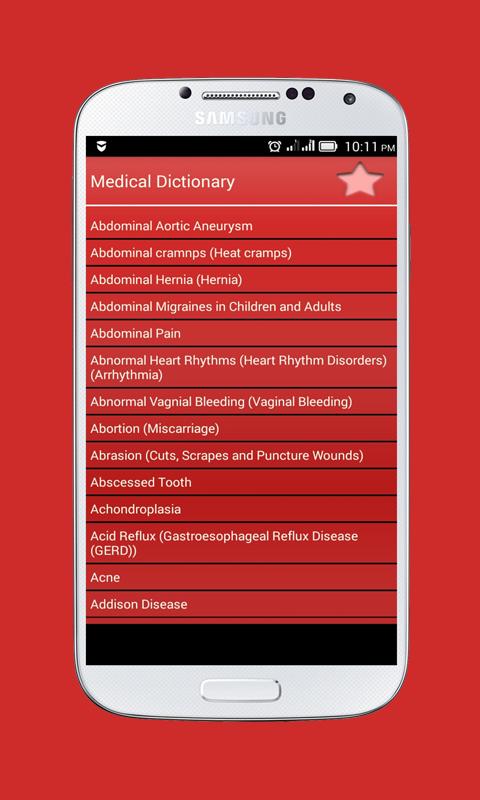 SAMSUNG

10:11 PM

Medical Dictionary

Abdominal Aortic Aneurysm

Abdominal cramnps (Heat cramps)

Abdominal Hernia (Hernia)

Abdominal Migraines in Children and Adults

Abdominal Pain

Abnormal Heart Rhythms (Heart Rhythm Disorders) (Arrhythmia)

Abnormal Vagnial Bleeding (Vaginal Bleeding)

Abortion (Miscarriage)

Abrasion (Cuts, Scrapes and Puncture Wounds)

Abscessed Tooth

Achondroplasia

Acid Reflux (Gastroesophageal Reflux Disease (GERD))

Acne

Addison Disease